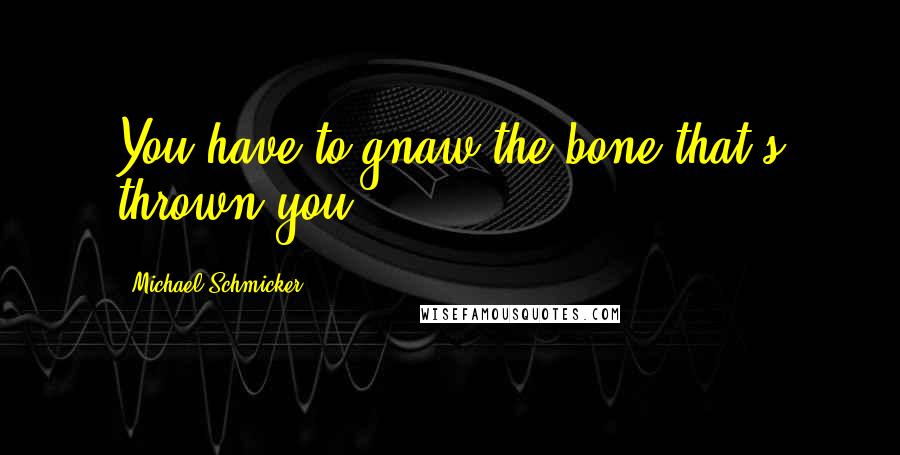 You have to gnaw the bone that's thrown you.

Michael Schmicker

WISEFAMOUSQUOTES.COM